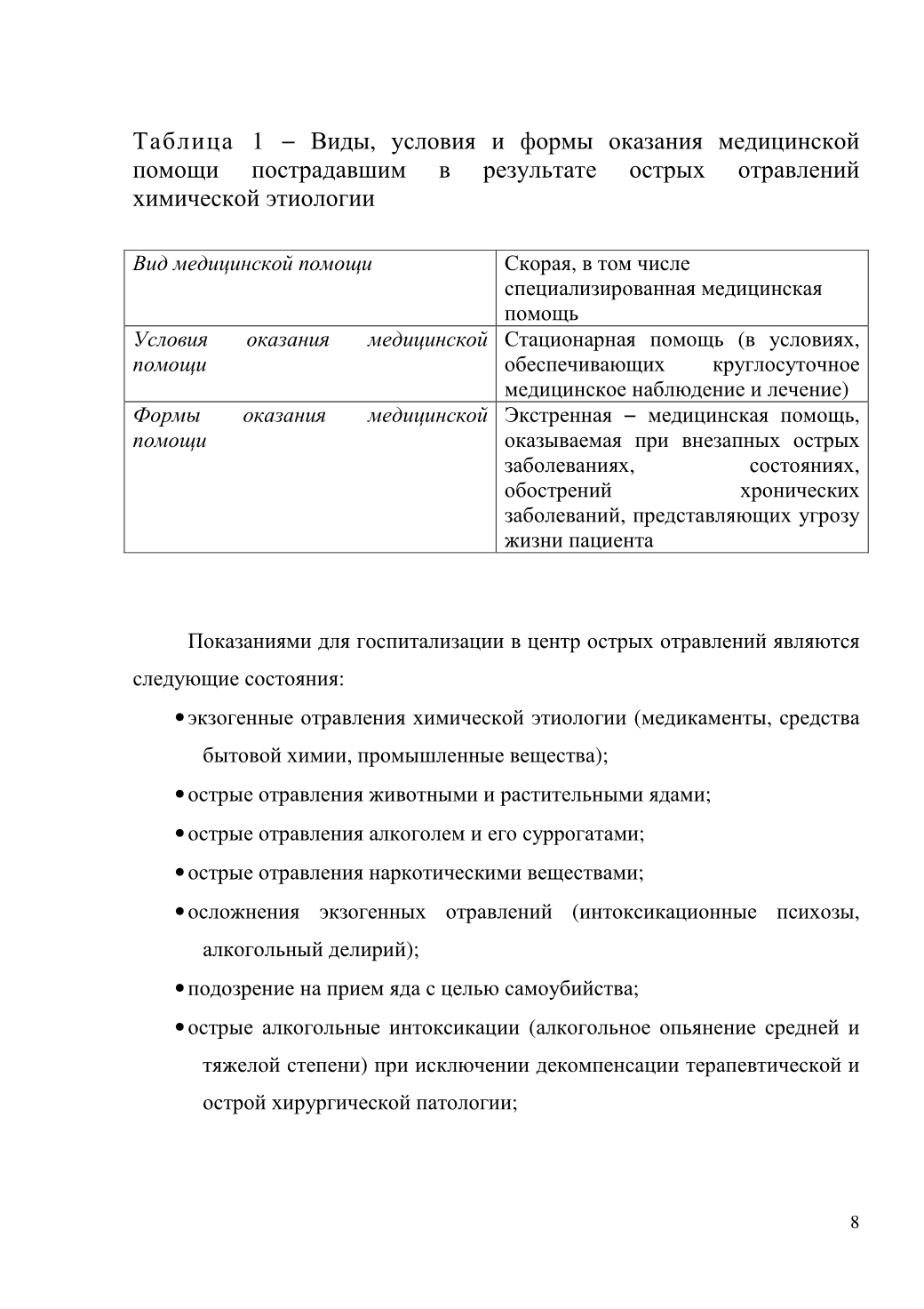 Таблица 1 – Виды, условия и формы оказания медицинской помощи пострадавшим в результате острых отравлений химической этиологии

| Вид медицинской помощи | Скорая, в том числе специализированная медицинская помощь |
|---|---|
| Условия оказания медицинской помощи | Стационарная помощь (в условиях, обеспечивающих круглосуточное медицинское наблюдение и лечение) |
| Формы оказания медицинской помощи | Экстренная – медицинская помощь, оказываемая при внезапных острых заболеваниях, состояниях, обострений хронических заболеваний, представляющих угрозу жизни пациента |

Показаниями для госпитализации в центр острых отравлений являются следующие состояния:

• экзогенные отравления химической этиологии (медикаменты, средства бытовой химии, промышленные вещества);
• острые отравления животными и растительными ядами;
• острые отравления алкоголем и его суррогатами;
• острые отравления наркотическими веществами;
• осложнения экзогенных отравлений (интоксикационные психозы, алкогольный делирий);
• подозрение на прием яда с целью самоубийства;
• острые алкогольные интоксикации (алкогольное опьянение средней и тяжелой степени) при исключении декомпенсации терапевтической и острой хирургической патологии;

8